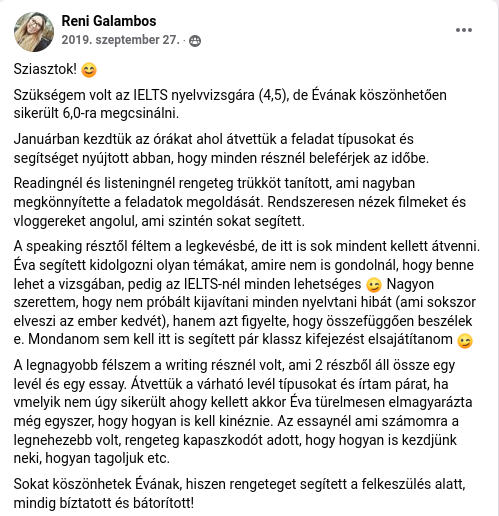 Reni Galambos
2019. szeptember 27. ·

Sziasztok! 😊

Szükségem volt az IELTS nyelvvizsgára (4,5), de Évának köszönhetően sikerült 6,0-ra megcsinálni.

Januárban kezdtük az órákat ahol átvettük a feladat típusokat és segítséget nyújtott abban, hogy minden résznél beleférjek az időbe.

Readingnél és listeningnél rengeteg trükköt tanított, ami nagyban megkönnyítette a feladatok megoldását. Rendszeresen nézek filmeket és vloggereket angolul, ami szintén sokat segített.

A speaking résztől féltem a legkevésbé, de itt is sok mindent kellett átvenni. Éva segített kidolgozni olyan témákat, amire nem is gondolnál, hogy benne lehet a vizsgában, pedig az IELTS-nél minden lehetséges 😉 Nagyon szerettem, hogy nem próbált kijavítani minden nyelvtani hibát (ami sokszor elveszi az ember kedvét), hanem azt figyelte, hogy összefüggően beszélek e. Mondanom sem kell itt is segített pár klassz kifejezést elsajátítanom 😉

A legnagyobb félszem a writing résznél volt, ami 2 részből áll össze egy levél és egy essay. Átvettük a várható levél típusokat és írtam párat, ha vmelyik nem úgy sikerült ahogy kellett akkor Éva türelmesen elmagyarázta még egyszer, hogy hogyan is kell kinéznie. Az essaynél ami számomra a legnehezebb volt, rengeteg kapaszkodót adott, hogy hogyan is kezdjünk neki, hogyan tagoljuk etc.

Sokat köszönhetek Évának, hiszen rengeteget segített a felkeszülés alatt, mindig bíztatott és bátorított!